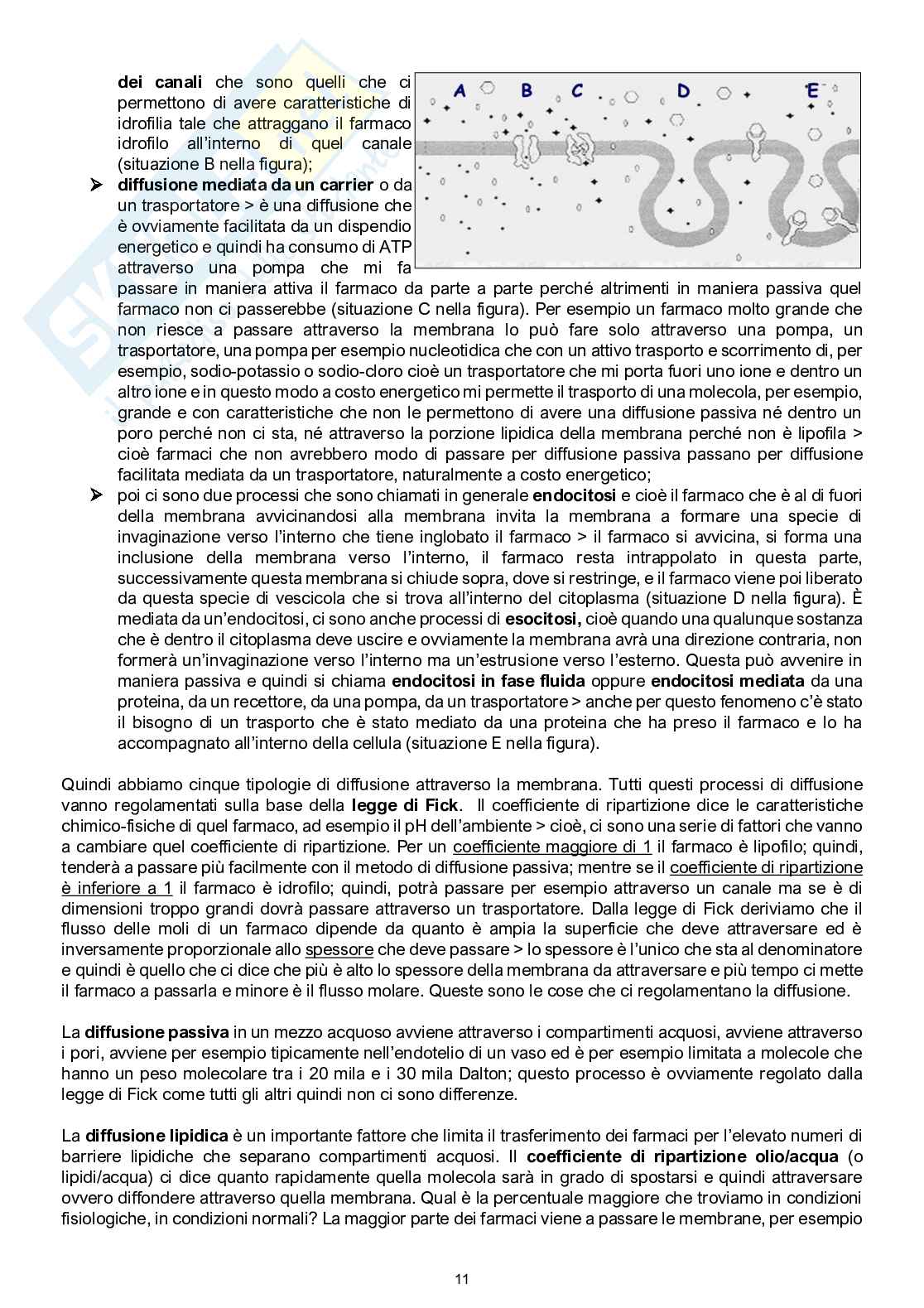 dei canali che sono quelli che ci permettono di avere caratteristiche di idrofilia tale che attraggano il farmaco idrofilo all'interno di quel canale (situazione B nella figura);

A B C D E

➢ diffusione mediata da un carrier o da un trasportatore > è una diffusione che è ovviamente facilitata da un dispendio energetico e quindi ha consumo di ATP attraverso una pompa che mi fa passare in maniera attiva il farmaco da parte a parte perché altrimenti in maniera passiva quel farmaco non ci passerebbe (situazione C nella figura). Per esempio un farmaco molto grande che non riesce a passare attraverso la membrana lo può fare solo attraverso una pompa, un trasportatore, una pompa per esempio nucleotidica che con un attivo trasporto e scorrimento di, per esempio, sodio-potassio o sodio-cloro cioè un trasportatore che mi porta fuori uno ione e dentro un altro ione e in questo modo a costo energetico mi permette il trasporto di una molecola, per esempio, grande e con caratteristiche che non le permettono di avere una diffusione passiva né dentro un poro perché non ci sta, né attraverso la porzione lipidica della membrana perché non è lipofila > cioè farmaci che non avrebbero modo di passare per diffusione passiva passano per diffusione facilitata mediata da un trasportatore, naturalmente a costo energetico;
➢ poi ci sono due processi che sono chiamati in generale endocitosi e cioè il farmaco che è al di fuori della membrana avvicinandosi alla membrana invita la membrana a formare una specie di invaginazione verso l'interno che tiene inglobato il farmaco > il farmaco si avvicina, si forma una inclusione della membrana verso l'interno, il farmaco resta intrappolato in questa parte, successivamente questa membrana si chiude sopra, dove si restringe, e il farmaco viene poi liberato da questa specie di vescicola che si trova all'interno del citoplasma (situazione D nella figura). È mediata da un'endocitosi, ci sono anche processi di esocitosi, cioè quando una qualunque sostanza che è dentro il citoplasma deve uscire e ovviamente la membrana avrà una direzione contraria, non formerà un'invaginazione verso l'interno ma un'estrusione verso l'esterno. Questa può avvenire in maniera passiva e quindi si chiama endocitosi in fase fluida oppure endocitosi mediata da una proteina, da un recettore, da una pompa, da un trasportatore > anche per questo fenomeno c'è stato il bisogno di un trasporto che è stato mediato da una proteina che ha preso il farmaco e lo ha accompagnato all'interno della cellula (situazione E nella figura).

Quindi abbiamo cinque tipologie di diffusione attraverso la membrana. Tutti questi processi di diffusione vanno regolamentati sulla base della legge di Fick. Il coefficiente di ripartizione dice le caratteristiche chimico-fisiche di quel farmaco, ad esempio il pH dell'ambiente > cioè, ci sono una serie di fattori che vanno a cambiare quel coefficiente di ripartizione. Per un coefficiente maggiore di 1 il farmaco è lipofilo; quindi, tenderà a passare più facilmente con il metodo di diffusione passiva; mentre se il coefficiente di ripartizione è inferiore a 1 il farmaco è idrofilo; quindi, potrà passare per esempio attraverso un canale ma se è di dimensioni troppo grandi dovrà passare attraverso un trasportatore. Dalla legge di Fick deriviamo che il flusso delle moli di un farmaco dipende da quanto è ampia la superficie che deve attraversare ed è inversamente proporzionale allo spessore che deve passare > lo spessore è l'unico che sta al denominatore e quindi è quello che ci dice che più è alto lo spessore della membrana da attraversare e più tempo ci mette il farmaco a passarla e minore è il flusso molare. Queste sono le cose che ci regolamentano la diffusione.

La diffusione passiva in un mezzo acquoso avviene attraverso i compartimenti acquosi, avviene attraverso i pori, avviene per esempio tipicamente nell'endotelio di un vaso ed è per esempio limitata a molecole che hanno un peso molecolare tra i 20 mila e i 30 mila Dalton; questo processo è ovviamente regolato dalla legge di Fick come tutti gli altri quindi non ci sono differenze.

La diffusione lipidica è un importante fattore che limita il trasferimento dei farmaci per l'elevato numeri di barriere lipidiche che separano compartimenti acquosi. Il coefficiente di ripartizione olio/acqua (o lipidi/acqua) ci dice quanto rapidamente quella molecola sarà in grado di spostarsi e quindi attraversare ovvero diffondere attraverso quella membrana. Qual è la percentuale maggiore che troviamo in condizioni fisiologiche, in condizioni normali? La maggior parte dei farmaci viene a passare le membrane, per esempio

11